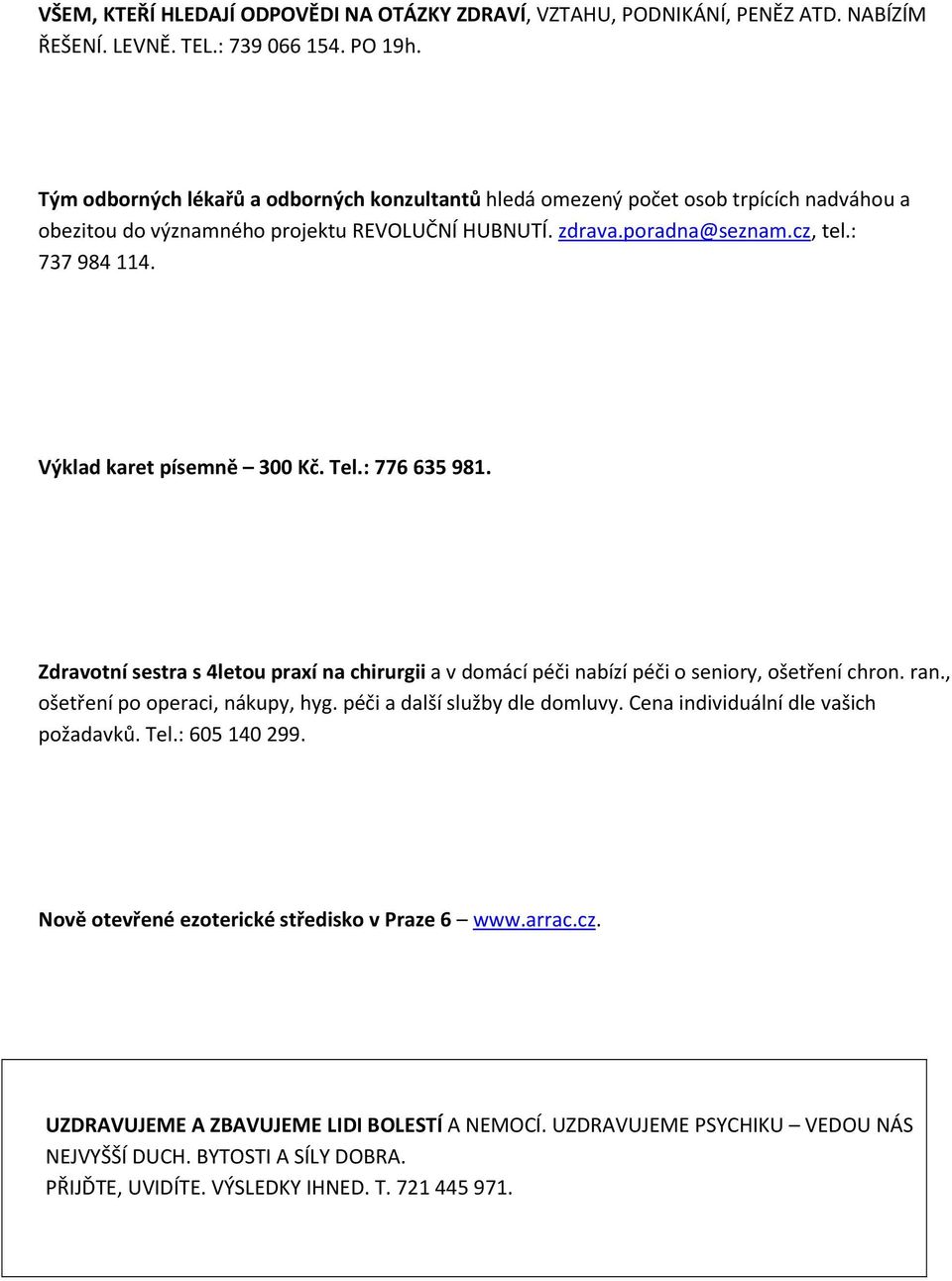 VŠEM, KTEŘÍ HLEDAJÍ ODPOVĚDI NA OTÁZKY ZDRAVÍ, VZTAHU, PODNIKÁNÍ, PENĚZ ATD. NABÍZÍM ŘEŠENÍ. LEVNĚ. TEL.: 739 066 154. PO 19h.

Tým odborných lékařů a odborných konzultantů hledá omezený počet osob trpících nadváhou a obezitou do významného projektu REVOLUČNÍ HUBNUTÍ. zdrava.poradna@seznam.cz, tel.: 737 984 114.

Výklad karet písemně – 300 Kč. Tel.: 776 635 981.

Zdravotní sestra s 4letou praxí na chirurgii a v domácí péči nabízí péči o seniory, ošetření chron. ran., ošetření po operaci, nákupy, hyg. péči a další služby dle domluvy. Cena individuální dle vašich požadavků. Tel.: 605 140 299.

Nově otevřené ezoterické středisko v Praze 6 – www.arrac.cz.

UZDRAVUJEME A ZBAVUJEME LIDI BOLESTÍ A NEMOCÍ. UZDRAVUJEME PSYCHIKU – VEDOU NÁS NEJVYŠŠÍ DUCH. BYTOSTI A SÍLY DOBRA.
PŘIJĎTE, UVIDÍTE. VÝSLEDKY IHNED. T. 721 445 971.